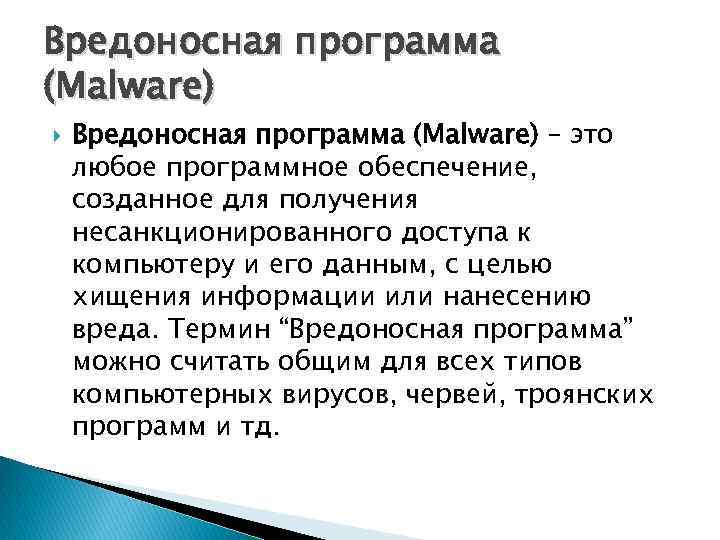 Вредоносная программа (Malware)

Вредоносная программа (Malware) – это любое программное обеспечение, созданное для получения несанкционированного доступа к компьютеру и его данным, с целью хищения информации или нанесению вреда. Термин “Вредоносная программа” можно считать общим для всех типов компьютерных вирусов, червей, троянских программ и тд.